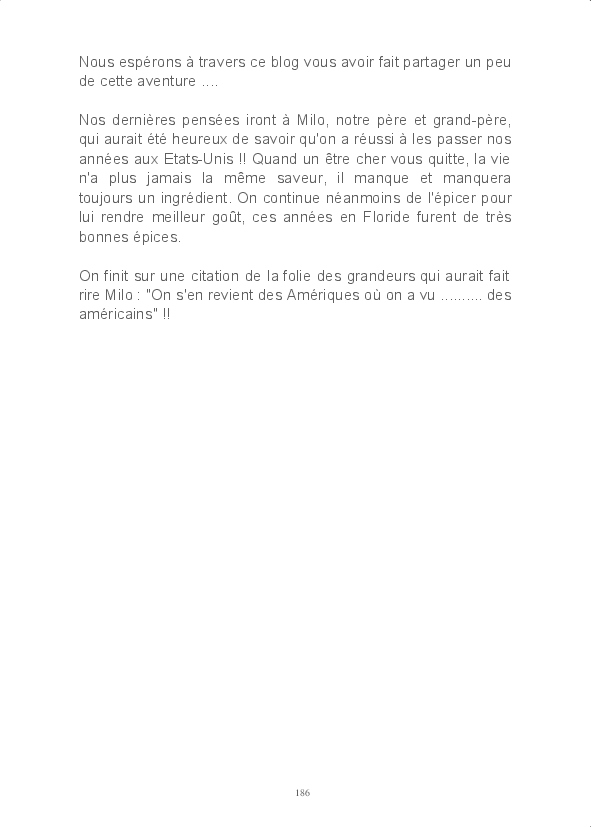 Nous espérons à travers ce blog vous avoir fait partager un peu de cette aventure ....

Nos dernières pensées iront à Milo, notre père et grand-père, qui aurait été heureux de savoir qu'on a réussi à les passer nos années aux Etats-Unis !! Quand un être cher vous quitte, la vie n'a plus jamais la même saveur, il manque et manquera toujours un ingrédient. On continue néanmoins de l'épicer pour lui rendre meilleur goût, ces années en Floride furent de très bonnes épices.

On finit sur une citation de la folie des grandeurs qui aurait fait rire Milo : "On s'en revient des Amériques où on a vu ......... des américains" !!

186